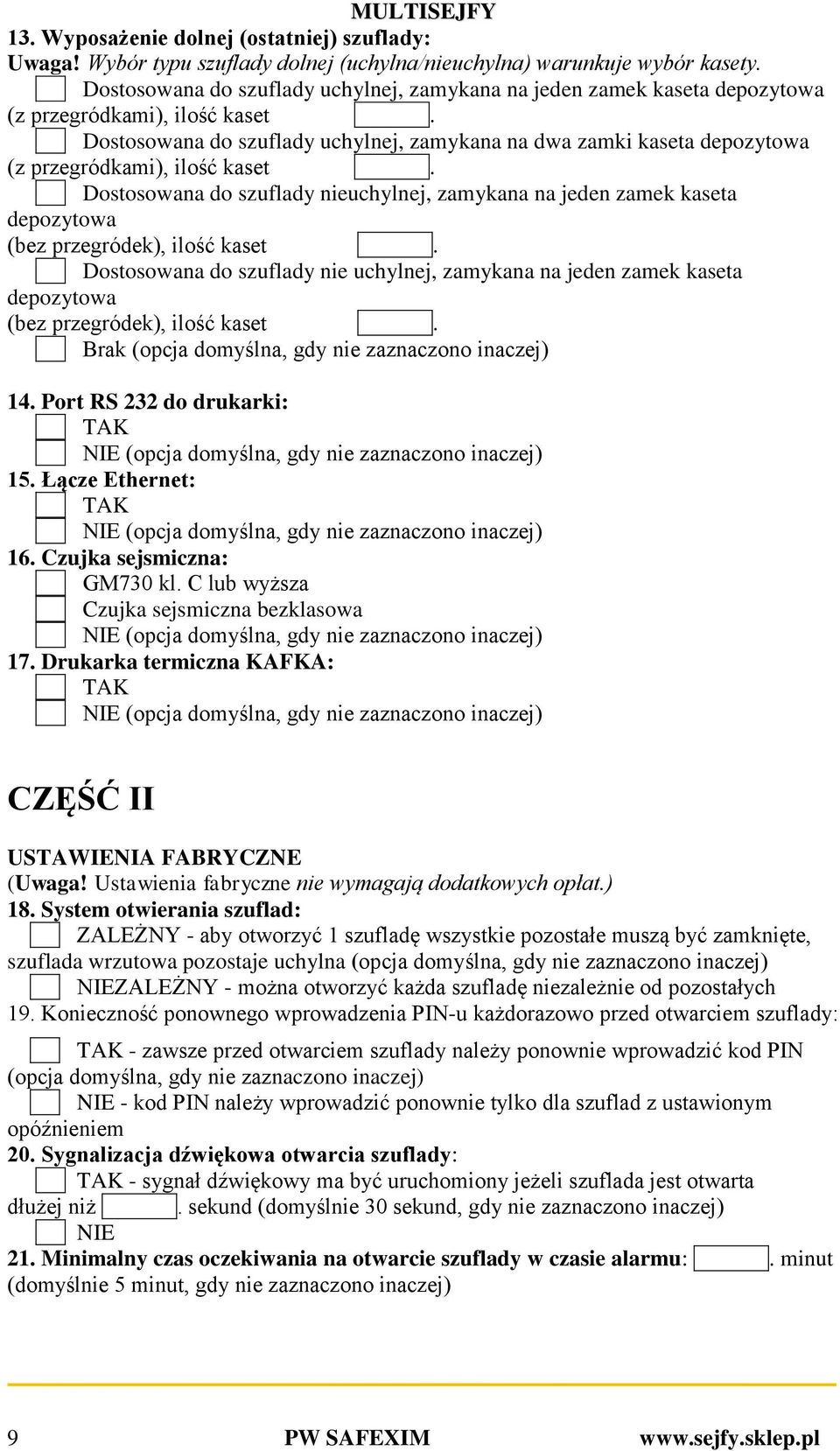 MULTISEJFY

13. Wyposażenie dolnej (ostatniej) szuflady:
Uwaga! Wybór typu szuflady dolnej (uchylna/nieuchylna) warunkuje wybór kasety.
Dostosowana do szuflady uchylnej, zamykana na jeden zamek kaseta depozytowa (z przegródkami), ilość kaset .
Dostosowana do szuflady uchylnej, zamykana na dwa zamki kaseta depozytowa (z przegródkami), ilość kaset .
Dostosowana do szuflady nieuchylnej, zamykana na jeden zamek kaseta depozytowa (bez przegródek), ilość kaset .
Dostosowana do szuflady nie uchylnej, zamykana na jeden zamek kaseta depozytowa (bez przegródek), ilość kaset .
Brak (opcja domyślna, gdy nie zaznaczono inaczej)

14. Port RS 232 do drukarki:
TAK
NIE (opcja domyślna, gdy nie zaznaczono inaczej)
15. Łącze Ethernet:
TAK
NIE (opcja domyślna, gdy nie zaznaczono inaczej)
16. Czujka sejsmiczna:
GM730 kl. C lub wyższa
Czujka sejsmiczna bezklasowa
NIE (opcja domyślna, gdy nie zaznaczono inaczej)
17. Drukarka termiczna KAFKA:
TAK
NIE (opcja domyślna, gdy nie zaznaczono inaczej)

CZĘŚĆ II

USTAWIENIA FABRYCZNE
(Uwaga! Ustawienia fabryczne nie wymagają dodatkowych opłat.)
18. System otwierania szuflad:
ZALEŻNY - aby otworzyć 1 szufladę wszystkie pozostałe muszą być zamknięte, szuflada wrzutowa pozostaje uchylna (opcja domyślna, gdy nie zaznaczono inaczej)
NIEZALEŻNY - można otworzyć każda szufladę niezależnie od pozostałych
19. Konieczność ponownego wprowadzenia PIN-u każdorazowo przed otwarciem szuflady:
TAK - zawsze przed otwarciem szuflady należy ponownie wprowadzić kod PIN (opcja domyślna, gdy nie zaznaczono inaczej)
NIE - kod PIN należy wprowadzić ponownie tylko dla szuflad z ustawionym opóźnieniem
20. Sygnalizacja dźwiękowa otwarcia szuflady:
TAK - sygnał dźwiękowy ma być uruchomiony jeżeli szuflada jest otwarta dłużej niż . sekund (domyślnie 30 sekund, gdy nie zaznaczono inaczej)
NIE
21. Minimalny czas oczekiwania na otwarcie szuflady w czasie alarmu: . minut (domyślnie 5 minut, gdy nie zaznaczono inaczej)

9 PW SAFEXIM www.sejfy.sklep.pl